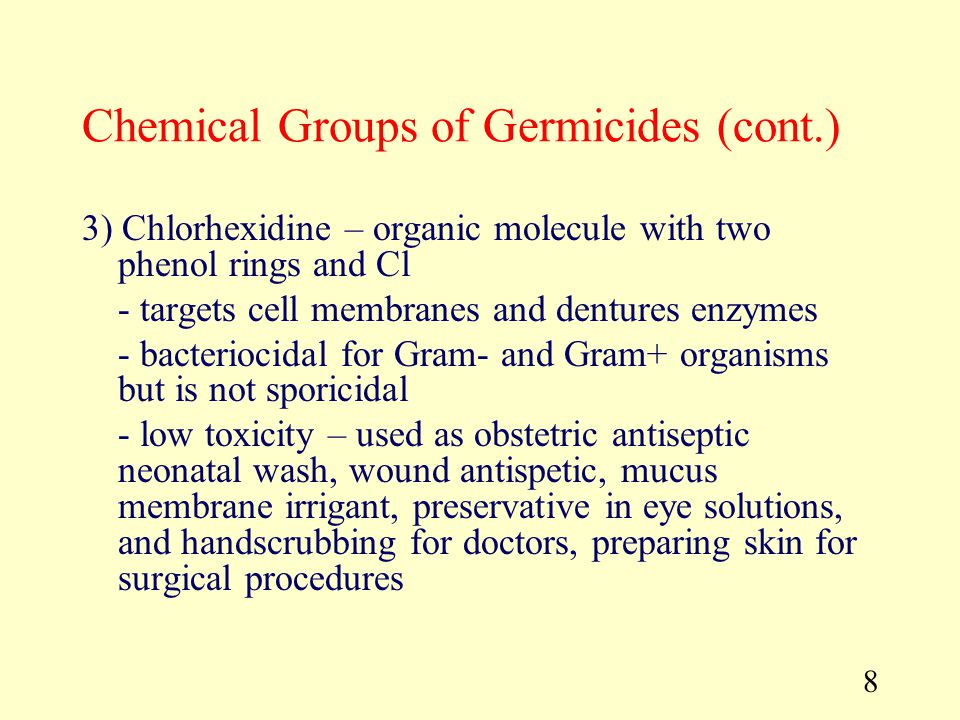 Chemical Groups of Germicides (cont.)

3) Chlorhexidine – organic molecule with two phenol rings and Cl

- targets cell membranes and dentures enzymes

- bacteriocidal for Gram- and Gram+ organisms but is not sporicidal

- low toxicity – used as obstetric antiseptic neonatal wash, wound antispetic, mucus membrane irrigant, preservative in eye solutions, and handscrubbing for doctors, preparing skin for surgical procedures

8